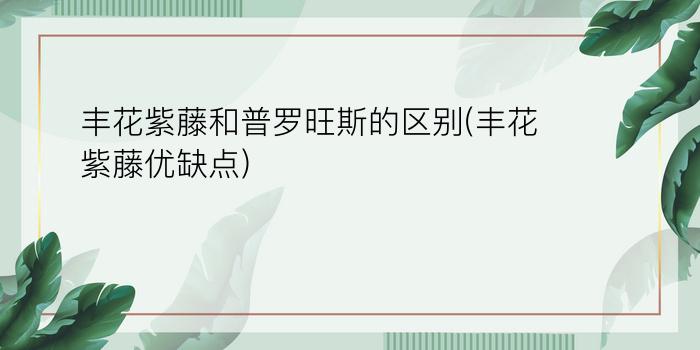 丰花紫藤和普罗旺斯的区别(丰花紫藤优缺点)